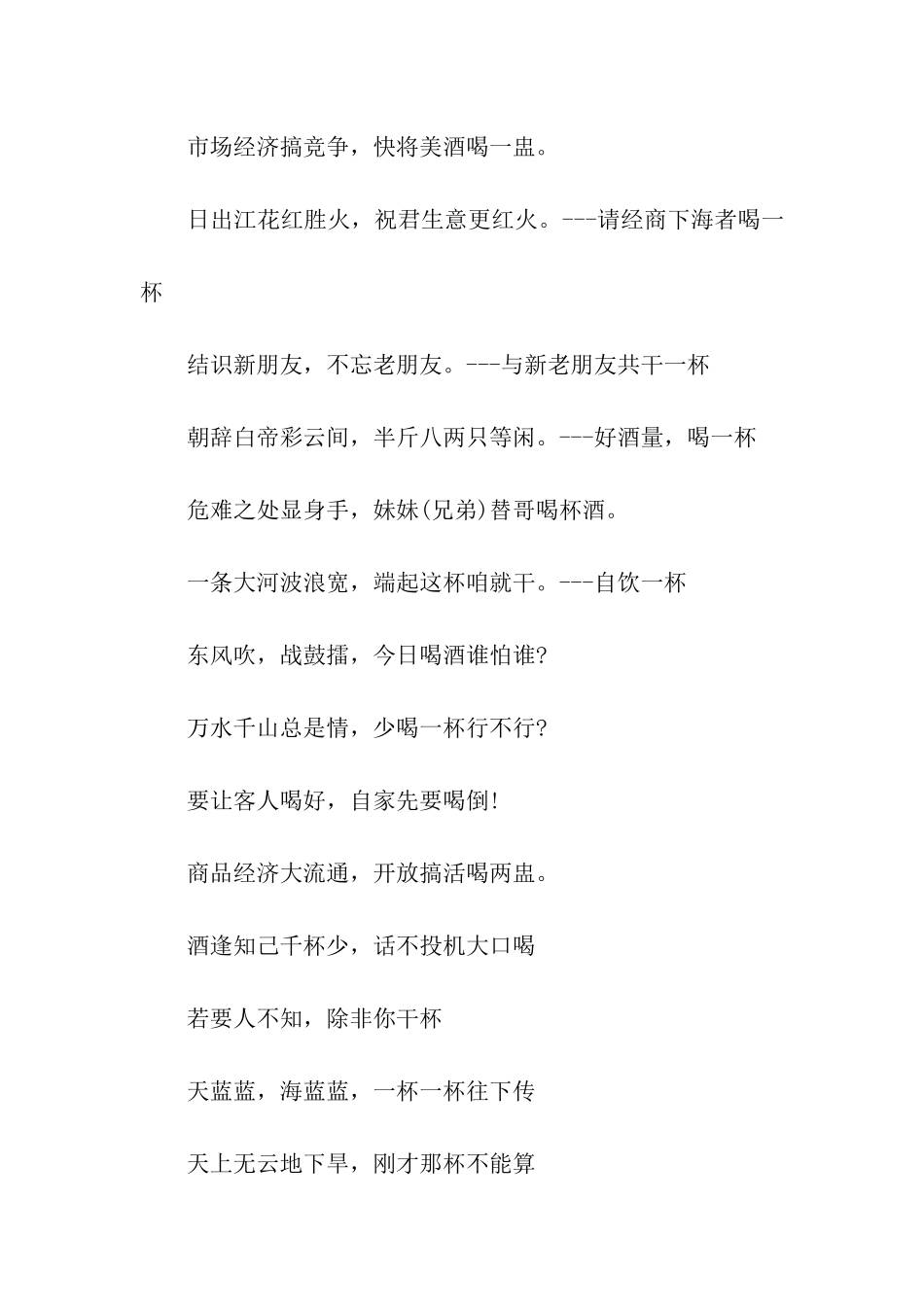 市场经济搞竞争，快将美酒喝一盅。

日出江花红胜火，祝君生意更红火。---请经商下海者喝一杯

结识新朋友，不忘老朋友。---与新老朋友共干一杯

朝辞白帝彩云间，半斤八两只等闲。---好酒量，喝一杯

危难之处显身手，妹妹(兄弟)替哥喝杯酒。

一条大河波浪宽，端起这杯咱就干。---自饮一杯

东风吹，战鼓擂，今日喝酒谁怕谁?

万水千山总是情，少喝一杯行不行?

要让客人喝好，自家先要喝倒!

商品经济大流通，开放搞活喝两盅。

酒逢知己千杯少，话不投机大口喝

若要人不知，除非你干杯

天蓝蓝，海蓝蓝，一杯一杯往下传

天上无云地下旱，刚才那杯不能算